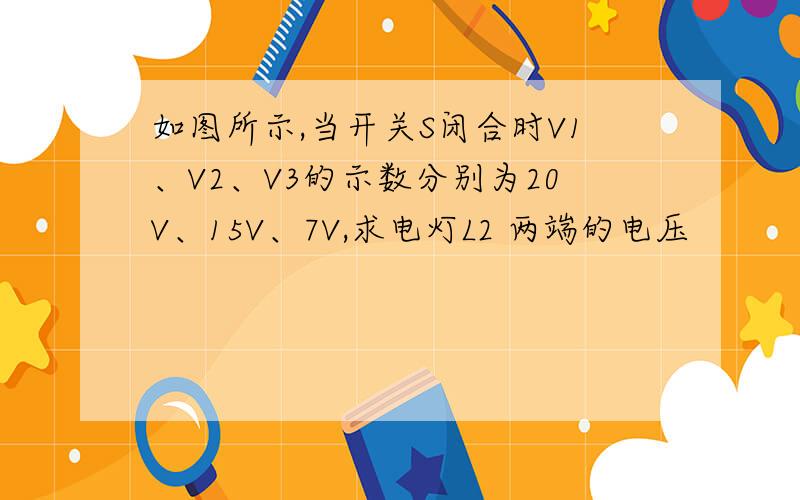 如图所示,当开关S闭合时V1、V2、V3的示数分别为20V、15V、7V,求电灯L2 两端的电压